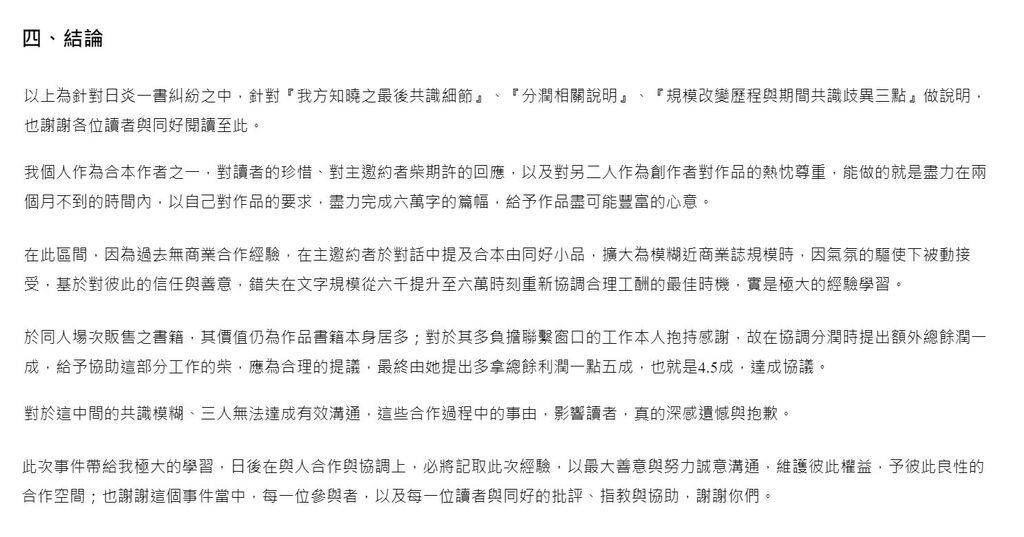 四、結論

以上為針對日炎一書糾紛之中，針對『我方知曉之最後共識細節』、『分潤相關說明』、『規模改變歷程與期間共識歧異三點』做說明，也謝謝各位讀者與同好閱讀至此。

我個人作為合本作者之一，對讀者的珍惜、對主邀約者柴期許的回應，以及對另二人作為創作者對作品的熱忱尊重，能做的就是盡力在兩個月不到的時間內，以自己對作品的要求，盡力完成六萬字的篇幅，給予作品盡可能豐富的心意。

在此區間，因為過去無商業合作經驗，在主邀約者於對話中提及合本由同好小品，擴大為模糊近商業誌規模時，因氣氛的驅使下被動接受，基於對彼此的信任與善意，錯失在文字規模從六千提升至六萬時刻重新協調合理工酬的最佳時機，實是極大的經驗學習。

於同人場次販售之書籍，其價值仍為作品書籍本身居多；對於其多負擔聯繫窗口的工作本人抱持感謝，故在協調分潤時提出額外總餘潤一成，給予協助這部分工作的柴，應為合理的提議，最終由她提出多拿總餘利潤一點五成，也就是4.5成，達成協議。

對於這中間的共識模糊、三人無法達成有效溝通，這些合作過程中的事由，影響讀者，真的深感遺憾與抱歉。

此次事件帶給我極大的學習，日後在與人合作與協調上，必將記取此次經驗，以最大善意與努力誠意溝通，維護彼此權益，予彼此良性的合作空間；也謝謝這個事件當中，每一位參與者，以及每一位讀者與同好的批評、指教與協助，謝謝你們。